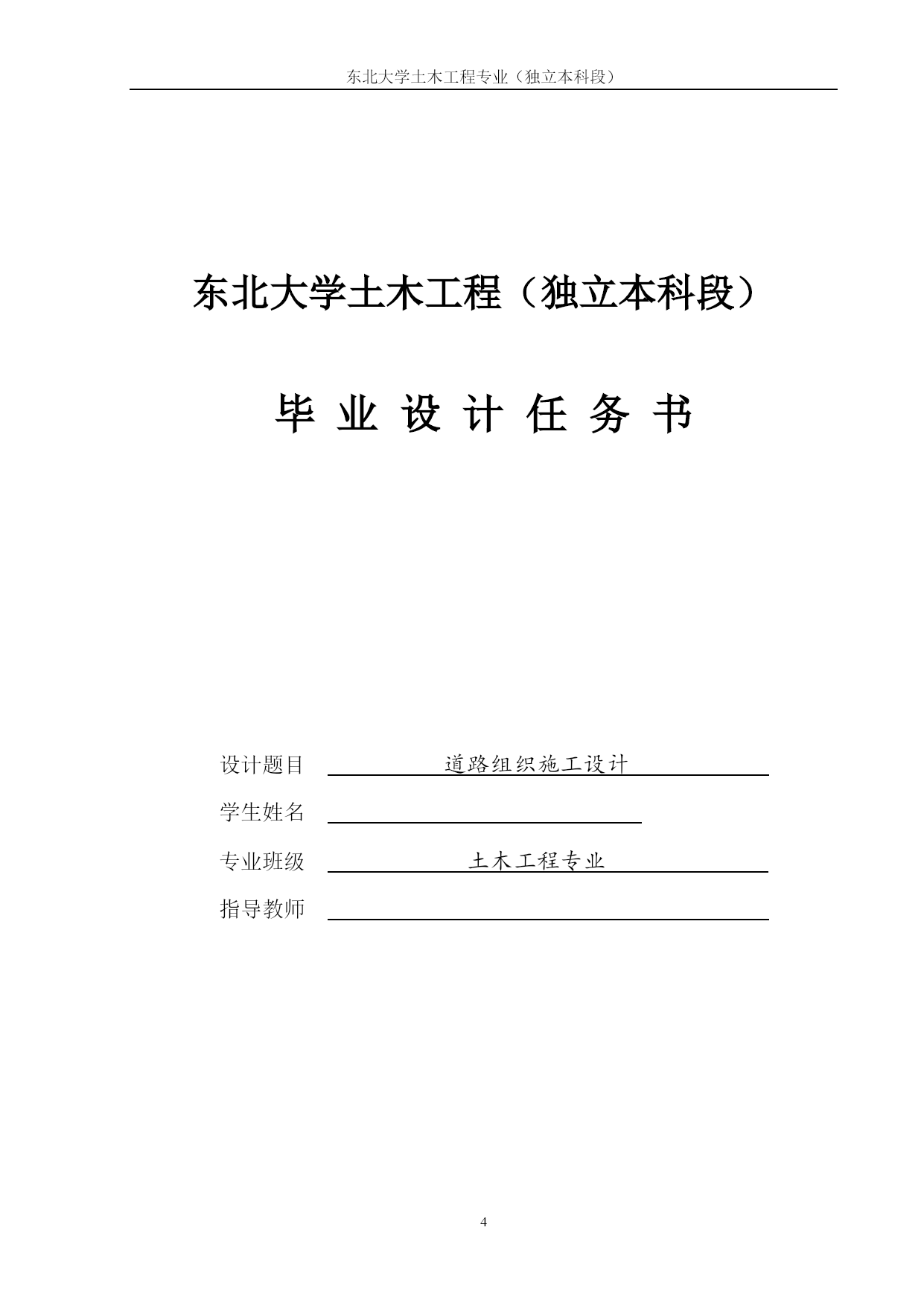 东北大学土木工程专业（独立本科段）

东北大学土木工程（独立本科段）

毕 业 设 计 任 务 书

设计题目 道路组织施工设计

学生姓名

专业班级 土木工程专业

指导教师

4